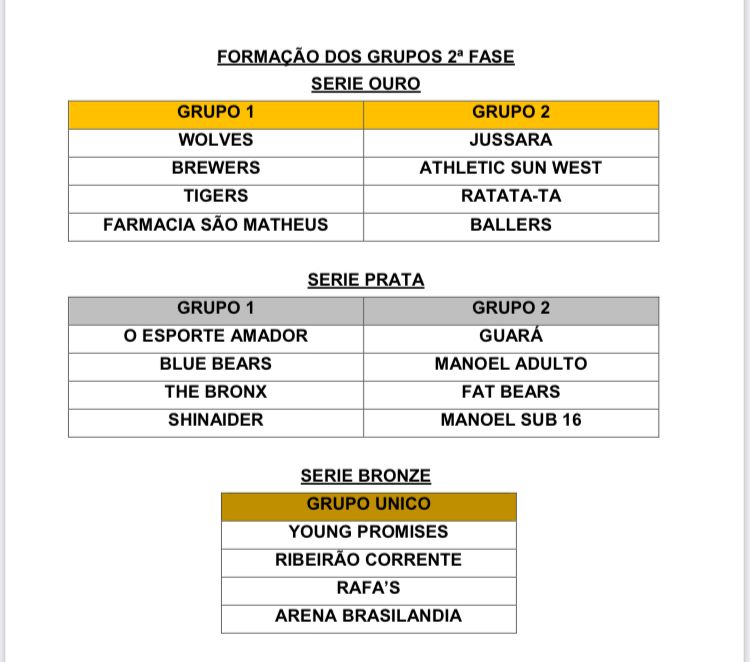 FORMAÇÃO DOS GRUPOS 2ª FASE
SERIE OURO

| GRUPO 1 | GRUPO 2 |
|---|---|
| WOLVES | JUSSARA |
| BREWERS | ATHLETIC SUN WEST |
| TIGERS | RATATA-TA |
| FARMACIA SÃO MATHEUS | BALLERS |

SERIE PRATA

| GRUPO 1 | GRUPO 2 |
|---|---|
| O ESPORTE AMADOR | GUARÁ |
| BLUE BEARS | MANOEL ADULTO |
| THE BRONX | FAT BEARS |
| SHINAIDER | MANOEL SUB 16 |

SERIE BRONZE

| GRUPO UNICO |
|---|
| YOUNG PROMISES |
| RIBEIRÃO CORRENTE |
| RAFA'S |
| ARENA BRASILANDIA |